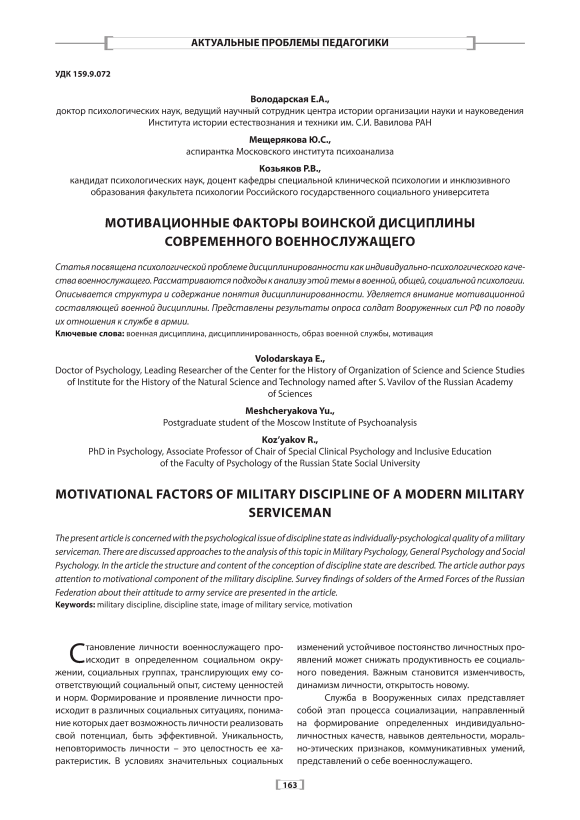 АКТУАЛЬНЫЕ ПРОБЛЕМЫ ПЕДАГОГИКИ

УДК 159.9.072

Володарская Е.А.,
доктор психологических наук, ведущий научный сотрудник центра истории организации науки и науковедения Института истории естествознания и техники им. С.И. Вавилова РАН

Мещерякова Ю.С.,
аспирантка Московского института психоанализа

Козьяков Р.В.,
кандидат психологических наук, доцент кафедры специальной клинической психологии и инклюзивного образования факультета психологии Российского государственного социального университета

МОТИВАЦИОННЫЕ ФАКТОРЫ ВОИНСКОЙ ДИСЦИПЛИНЫ СОВРЕМЕННОГО ВОЕННОСЛУЖАЩЕГО

Статья посвящена психологической проблеме дисциплинированности как индивидуально-психологического качества военнослужащего. Рассматриваются подходы к анализу этой темы в военной, общей, социальной психологии. Описывается структура и содержание понятия дисциплинированности. Уделяется внимание мотивационной составляющей военной дисциплины. Представлены результаты опроса солдат Вооруженных сил РФ по поводу их отношения к службе в армии.
Ключевые слова: военная дисциплина, дисциплинированность, образ военной службы, мотивация

Volodarskaya E.,
Doctor of Psychology, Leading Researcher of the Center for the History of Organization of Science and Science Studies of Institute for the History of the Natural Science and Technology named after S. Vavilov of the Russian Academy of Sciences

Meshcheryakova Yu.,
Postgraduate student of the Moscow Institute of Psychoanalysis

Koz'yakov R.,
PhD in Psychology, Associate Professor of Chair of Special Clinical Psychology and Inclusive Education of the Faculty of Psychology of the Russian State Social University

MOTIVATIONAL FACTORS OF MILITARY DISCIPLINE OF A MODERN MILITARY SERVICEMAN

The present article is concerned with the psychological issue of discipline state as individually-psychological quality of a military serviceman. There are discussed approaches to the analysis of this topic in Military Psychology, General Psychology and Social Psychology. In the article the structure and content of the conception of discipline state are described. The article author pays attention to motivational component of the military discipline. Survey findings of solders of the Armed Forces of the Russian Federation about their attitude to army service are presented in the article.
Keywords: military discipline, discipline state, image of military service, motivation

Становление личности военнослужащего происходит в определенном социальном окружении, социальных группах, транслирующих ему соответствующий социальный опыт, систему ценностей и норм. Формирование и проявление личности происходит в различных социальных ситуациях, понимание которых дает возможность личности реализовать свой потенциал, быть эффективной. Уникальность, неповторимость личности – это целостность ее характеристик. В условиях значительных социальных изменений устойчивое постоянство личностных проявлений может снижать продуктивность ее социального поведения. Важным становится изменчивость, динамизм личности, открытость новому.

Служба в Вооруженных силах представляет собой этап процесса социализации, направленный на формирование определенных индивидуально-личностных качеств, навыков деятельности, морально-этических признаков, коммуникативных умений, представлений о себе военнослужащего.

163